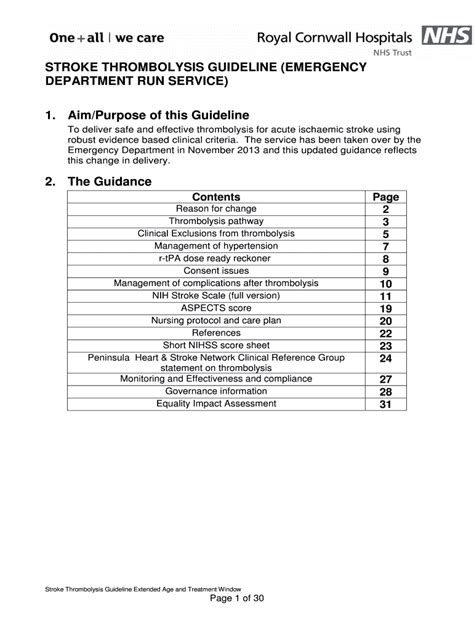 One + all | we care

Royal Cornwall Hospitals NHS
NHS Trust

STROKE THROMBOLYSIS GUIDELINE (EMERGENCY DEPARTMENT RUN SERVICE)

1. Aim/Purpose of this Guideline

To deliver safe and effective thrombolysis for acute ischaemic stroke using robust evidence based clinical criteria. The service has been taken over by the Emergency Department in November 2013 and this updated guidance reflects this change in delivery.

2. The Guidance

| Contents | Page |
|---|---|
| Reason for change | 2 |
| Thrombolysis pathway | 3 |
| Clinical Exclusions from thrombolysis | 5 |
| Management of hypertension | 7 |
| r-tPA dose ready reckoner | 8 |
| Consent issues | 9 |
| Management of complications after thrombolysis | 10 |
| NIH Stroke Scale (full version) | 11 |
| ASPECTS score | 19 |
| Nursing protocol and care plan | 20 |
| References | 22 |
| Short NIHSS score sheet | 23 |
| Peninsula Heart & Stroke Network Clinical Reference Group statement on thrombolysis | 24 |
| Monitoring and Effectiveness and compliance | 27 |
| Governance information | 28 |
| Equality Impact Assessment | 31 |

Stroke Thrombolysis Guideline Extended Age and Treatment Window
Page 1 of 30